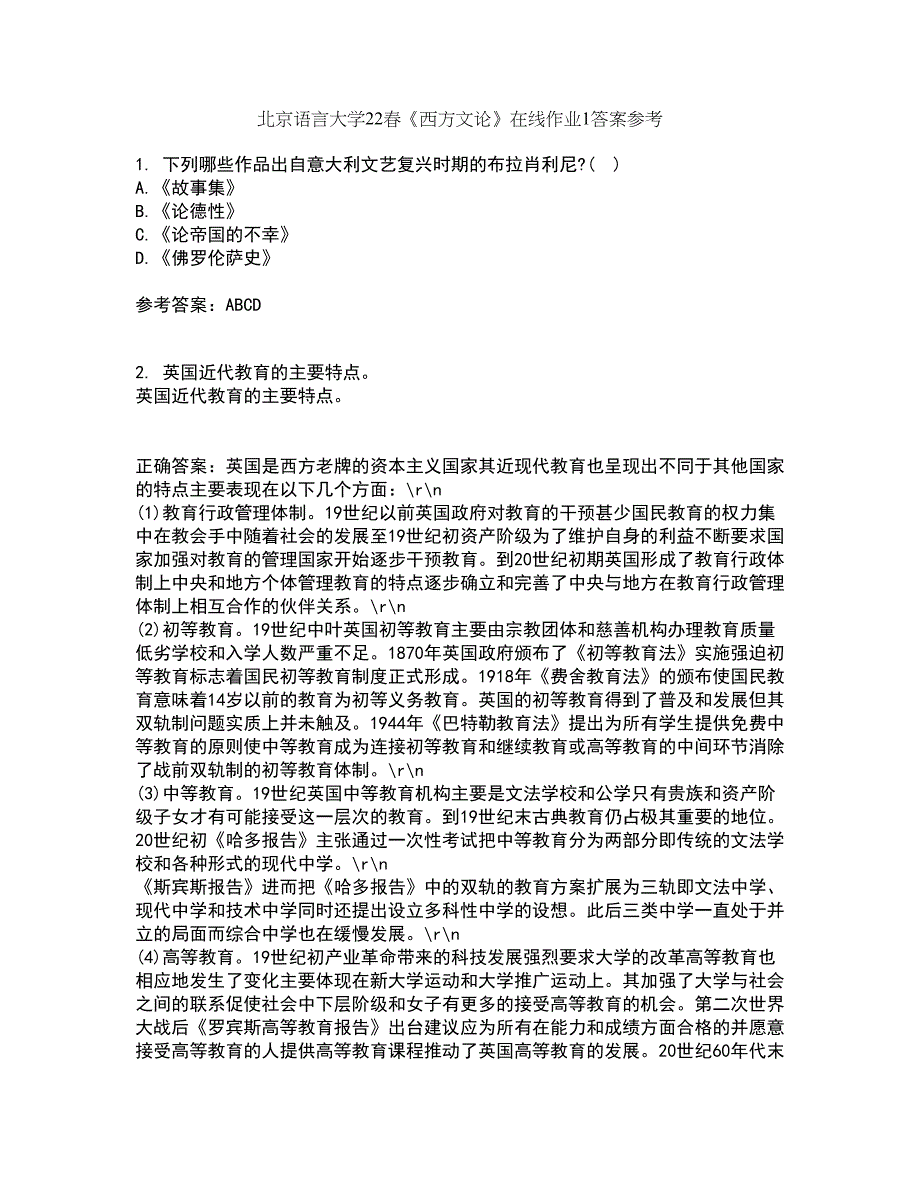 北京语言大学22春《西方文论》在线作业1答案参考

1. 下列哪些作品出自意大利文艺复兴时期的布拉肖利尼?( )
A.《故事集》
B.《论德性》
C.《论帝国的不幸》
D.《佛罗伦萨史》

参考答案：ABCD

2. 英国近代教育的主要特点。
英国近代教育的主要特点。

正确答案：英国是西方老牌的资本主义国家其近现代教育也呈现出不同于其他国家的特点主要表现在以下几个方面：\r\n
(1)教育行政管理体制。19世纪以前英国政府对教育的干预甚少国民教育的权力集中在教会手中随着社会的发展至19世纪初资产阶级为了维护自身的利益不断要求国家加强对教育的管理国家开始逐步干预教育。到20世纪初期英国形成了教育行政体制上中央和地方个体管理教育的特点逐步确立和完善了中央与地方在教育行政管理体制上相互合作的伙伴关系。\r\n
(2)初等教育。19世纪中叶英国初等教育主要由宗教团体和慈善机构办理教育质量低劣学校和入学人数严重不足。1870年英国政府颁布了《初等教育法》实施强迫初等教育标志着国民初等教育制度正式形成。1918年《费舍教育法》的颁布使国民教育意味着14岁以前的教育为初等义务教育。英国的初等教育得到了普及和发展但其双轨制问题实质上并未触及。1944年《巴特勒教育法》提出为所有学生提供免费中等教育的原则使中等教育成为连接初等教育和继续教育或高等教育的中间环节消除了战前双轨制的初等教育体制。\r\n
(3)中等教育。19世纪英国中等教育机构主要是文法学校和公学只有贵族和资产阶级子女才有可能接受这一层次的教育。到19世纪末古典教育仍占极其重要的地位。20世纪初《哈多报告》主张通过一次性考试把中等教育分为两部分即传统的文法学校和各种形式的现代中学。\r\n
《斯宾斯报告》进而把《哈多报告》中的双轨的教育方案扩展为三轨即文法中学、现代中学和技术中学同时还提出设立多科性中学的设想。此后三类中学一直处于并立的局面而综合中学也在缓慢发展。\r\n
(4)高等教育。19世纪初产业革命带来的科技发展强烈要求大学的改革高等教育也相应地发生了变化主要体现在新大学运动和大学推广运动上。其加强了大学与社会之间的联系促使社会中下层阶级和女子有更多的接受高等教育的机会。第二次世界大战后《罗宾斯高等教育报告》出台建议应为所有在能力和成绩方面合格的并愿意接受高等教育的人提供高等教育课程推动了英国高等教育的发展。20世纪60年代末